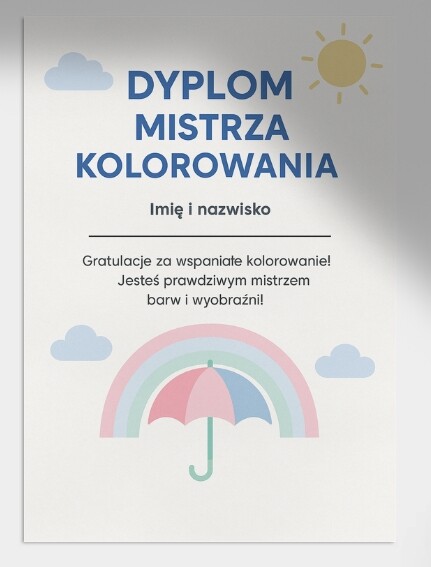 DYPLOM
MISTRZA
KOLOROWANIA

Imię i nazwisko

Gratulacje za wspaniałe kolorowanie!
Jesteś prawdziwym mistrzem
barw i wyobraźni!